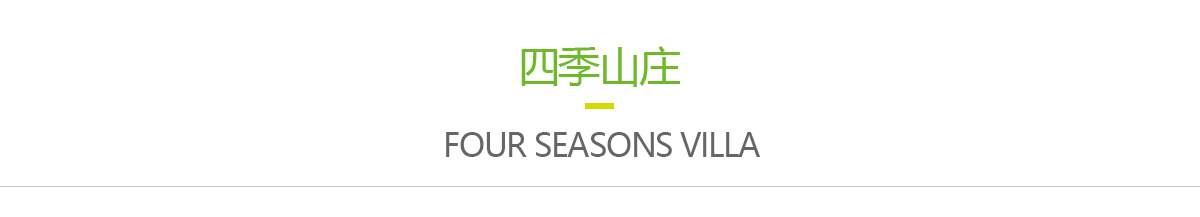 四季山庄

FOUR SEASONS VILLA